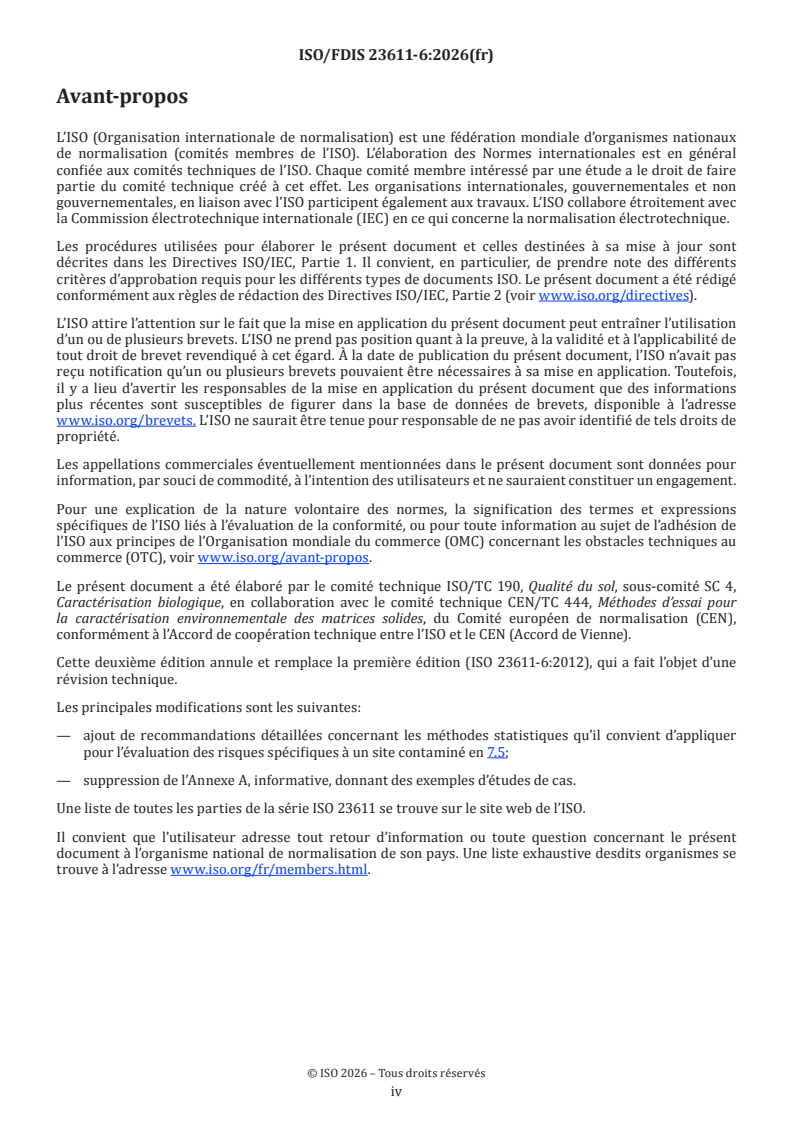 ISO/FDIS 23611-6:2026(fr)

Avant-propos

L'ISO (Organisation internationale de normalisation) est une fédération mondiale d'organismes nationaux de normalisation (comités membres de l'ISO). L'élaboration des Normes internationales est en général confiée aux comités techniques de l'ISO. Chaque comité membre intéressé par une étude a le droit de faire partie du comité technique créé à cet effet. Les organisations internationales, gouvernementales et non gouvernementales, en liaison avec l'ISO participent également aux travaux. L'ISO collabore étroitement avec la Commission électrotechnique internationale (IEC) en ce qui concerne la normalisation électrotechnique.

Les procédures utilisées pour élaborer le présent document et celles destinées à sa mise à jour sont décrites dans les Directives ISO/IEC, Partie 1. Il convient, en particulier, de prendre note des différents critères d'approbation requis pour les différents types de documents ISO. Le présent document a été rédigé conformément aux règles de rédaction des Directives ISO/IEC, Partie 2 (voir www.iso.org/directives).

L'ISO attire l'attention sur le fait que la mise en application du présent document peut entraîner l'utilisation d'un ou de plusieurs brevets. L'ISO ne prend pas position quant à la preuve, à la validité et à l'applicabilité de tout droit de brevet revendiqué à cet égard. À la date de publication du présent document, l'ISO n'avait pas reçu notification qu'un ou plusieurs brevets pouvaient être nécessaires à sa mise en application. Toutefois, il y a lieu d'avertir les responsables de la mise en application du présent document que des informations plus récentes sont susceptibles de figurer dans la base de données de brevets, disponible à l'adresse www.iso.org/brevets. L'ISO ne saurait être tenue pour responsable de ne pas avoir identifié de tels droits de propriété.

Les appellations commerciales éventuellement mentionnées dans le présent document sont données pour information, par souci de commodité, à l'intention des utilisateurs et ne sauraient constituer un engagement.

Pour une explication de la nature volontaire des normes, la signification des termes et expressions spécifiques de l'ISO liés à l'évaluation de la conformité, ou pour toute information au sujet de l'adhésion de l'ISO aux principes de l'Organisation mondiale du commerce (OMC) concernant les obstacles techniques au commerce (OTC), voir www.iso.org/avant-propos.

Le présent document a été élaboré par le comité technique ISO/TC 190, Qualité du sol, sous-comité SC 4, Caractérisation biologique, en collaboration avec le comité technique CEN/TC 444, Méthodes d'essai pour la caractérisation environnementale des matrices solides, du Comité européen de normalisation (CEN), conformément à l'Accord de coopération technique entre l'ISO et le CEN (Accord de Vienne).

Cette deuxième édition annule et remplace la première édition (ISO 23611-6:2012), qui a fait l'objet d'une révision technique.

Les principales modifications sont les suivantes:

— ajout de recommandations détaillées concernant les méthodes statistiques qu'il convient d'appliquer pour l'évaluation des risques spécifiques à un site contaminé en 7.5;

— suppression de l'Annexe A, informative, donnant des exemples d'études de cas.

Une liste de toutes les parties de la série ISO 23611 se trouve sur le site web de l'ISO.

Il convient que l'utilisateur adresse tout retour d'information ou toute question concernant le présent document à l'organisme national de normalisation de son pays. Une liste exhaustive desdits organismes se trouve à l'adresse www.iso.org/fr/members.html.

© ISO 2026 – Tous droits réservés
iv